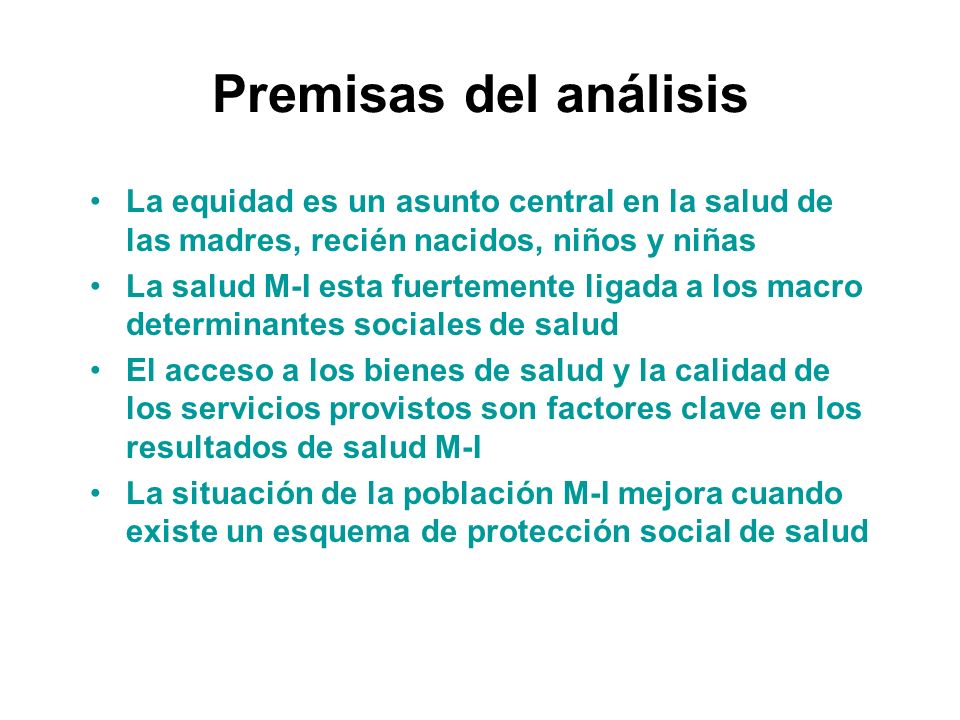 Premisas del análisis

• La equidad es un asunto central en la salud de las madres, recién nacidos, niños y niñas
• La salud M-I esta fuertemente ligada a los macro determinantes sociales de salud
• El acceso a los bienes de salud y la calidad de los servicios provistos son factores clave en los resultados de salud M-I
• La situación de la población M-I mejora cuando existe un esquema de protección social de salud